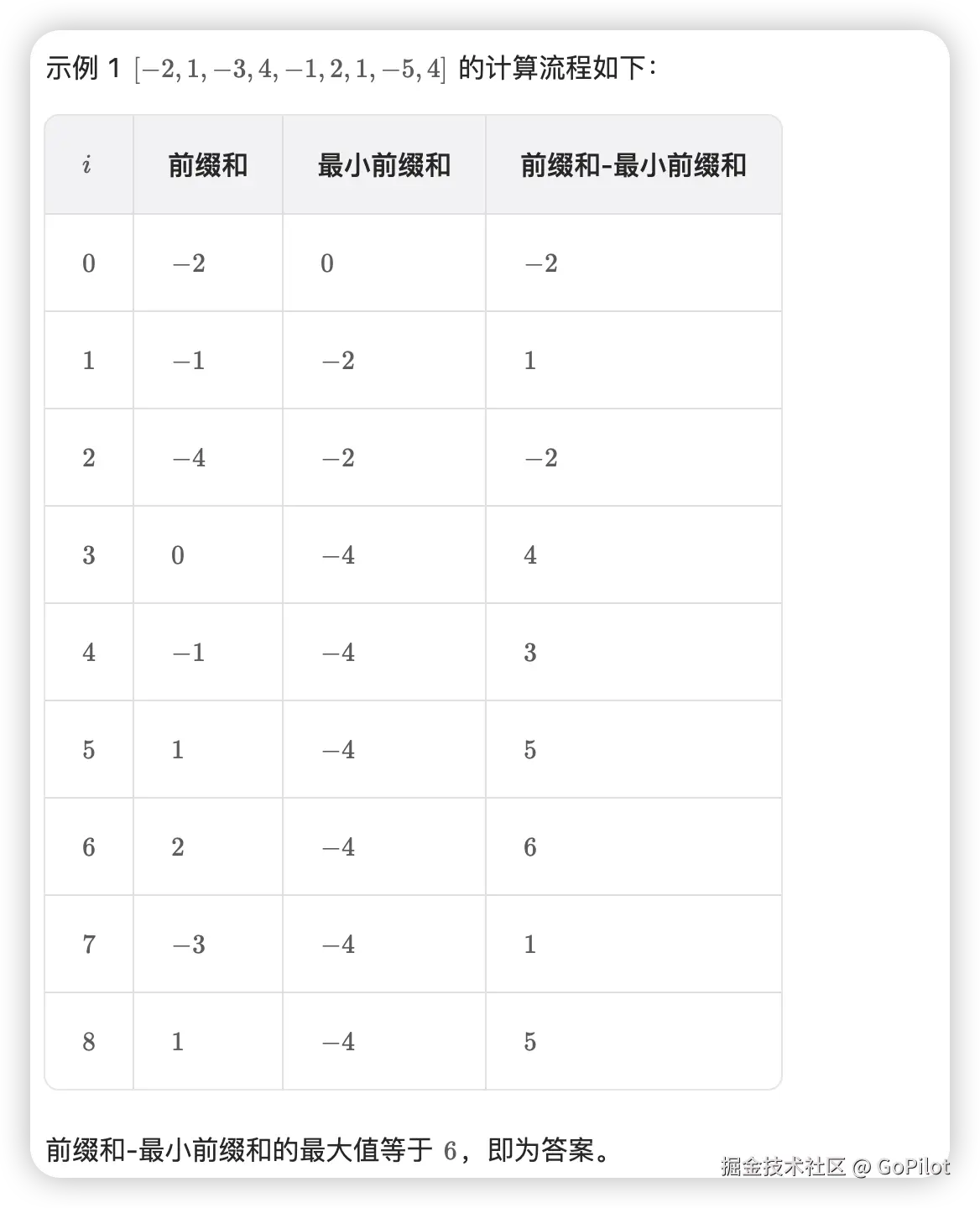 示例 1 $[-2,1,-3,4,-1,2,1,-5,4]$ 的计算流程如下：

| $i$ | 前缀和 | 最小前缀和 | 前缀和-最小前缀和 |
|---|---|---|---|
| $0$ | $-2$ | $0$ | $-2$ |
| $1$ | $-1$ | $-2$ | $1$ |
| $2$ | $-4$ | $-2$ | $-2$ |
| $3$ | $0$ | $-4$ | $4$ |
| $4$ | $-1$ | $-4$ | $3$ |
| $5$ | $1$ | $-4$ | $5$ |
| $6$ | $2$ | $-4$ | $6$ |
| $7$ | $-3$ | $-4$ | $1$ |
| $8$ | $1$ | $-4$ | $5$ |

前缀和-最小前缀和的最大值等于 $6$，即为答案。

掘金技术社区 @ GoPilot